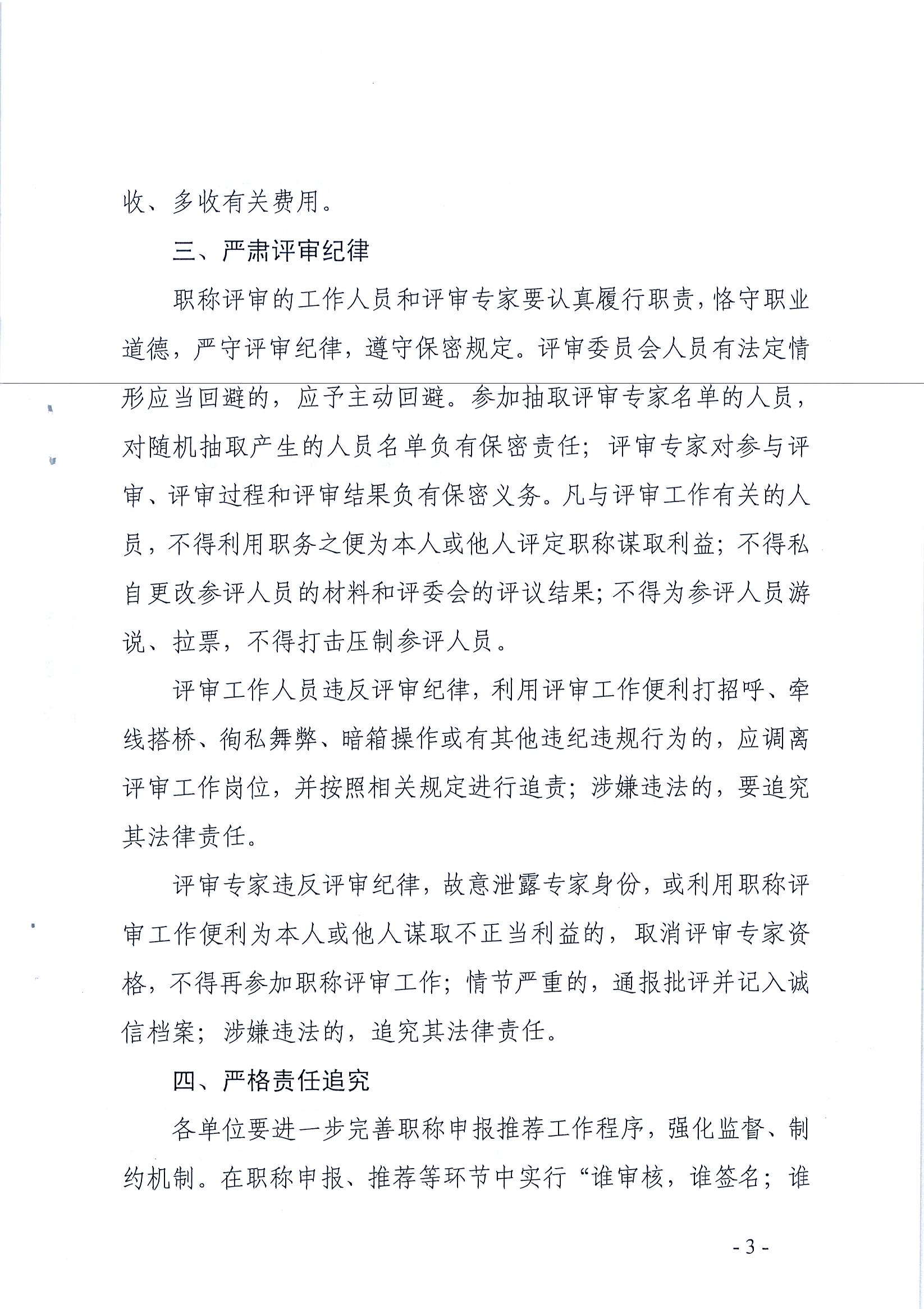 收、多收有关费用。

三、严肃评审纪律

职称评审的工作人员和评审专家要认真履行职责，恪守职业道德，严守评审纪律，遵守保密规定。评审委员会人员有法定情形应当回避的，应予主动回避。参加抽取评审专家名单的人员，对随机抽取产生的人员名单负有保密责任；评审专家对参与评审、评审过程和评审结果负有保密义务。凡与评审工作有关的人员，不得利用职务之便为本人或他人评定职称谋取利益；不得私自更改参评人员的材料和评委会的评议结果；不得为参评人员游说、拉票，不得打击压制参评人员。

评审工作人员违反评审纪律，利用评审工作便利打招呼、牵线搭桥、徇私舞弊、暗箱操作或有其他违纪违规行为的，应调离评审工作岗位，并按照相关规定进行追责；涉嫌违法的，要追究其法律责任。

评审专家违反评审纪律，故意泄露专家身份，或利用职称评审工作便利为本人或他人谋取不正当利益的，取消评审专家资格，不得再参加职称评审工作；情节严重的，通报批评并记入诚信档案；涉嫌违法的，追究其法律责任。

四、严格责任追究

各单位要进一步完善职称申报推荐工作程序，强化监督、制约机制。在职称申报、推荐等环节中实行“谁审核，谁签名；谁

- 3 -